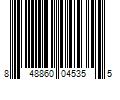 8 48860 04535 5